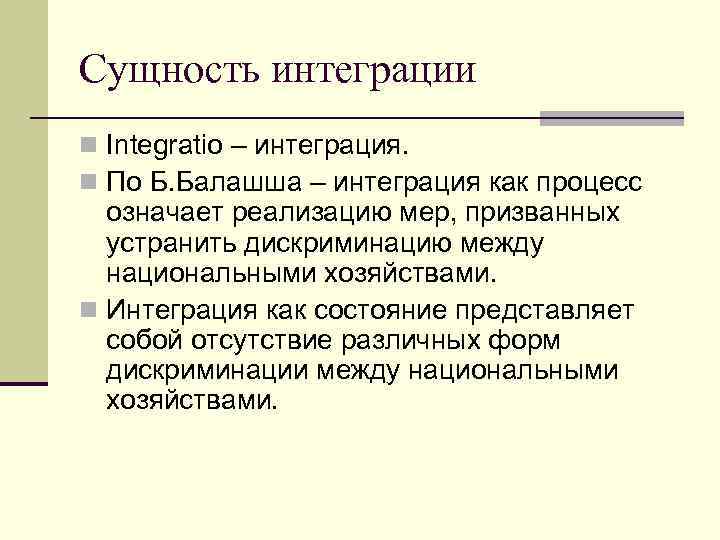 Сущность интеграции

Integratio – интеграция.

По Б.Балашша – интеграция как процесс означает реализацию мер, призванных устранить дискриминацию между национальными хозяйствами.

Интеграция как состояние представляет собой отсутствие различных форм дискриминации между национальными хозяйствами.